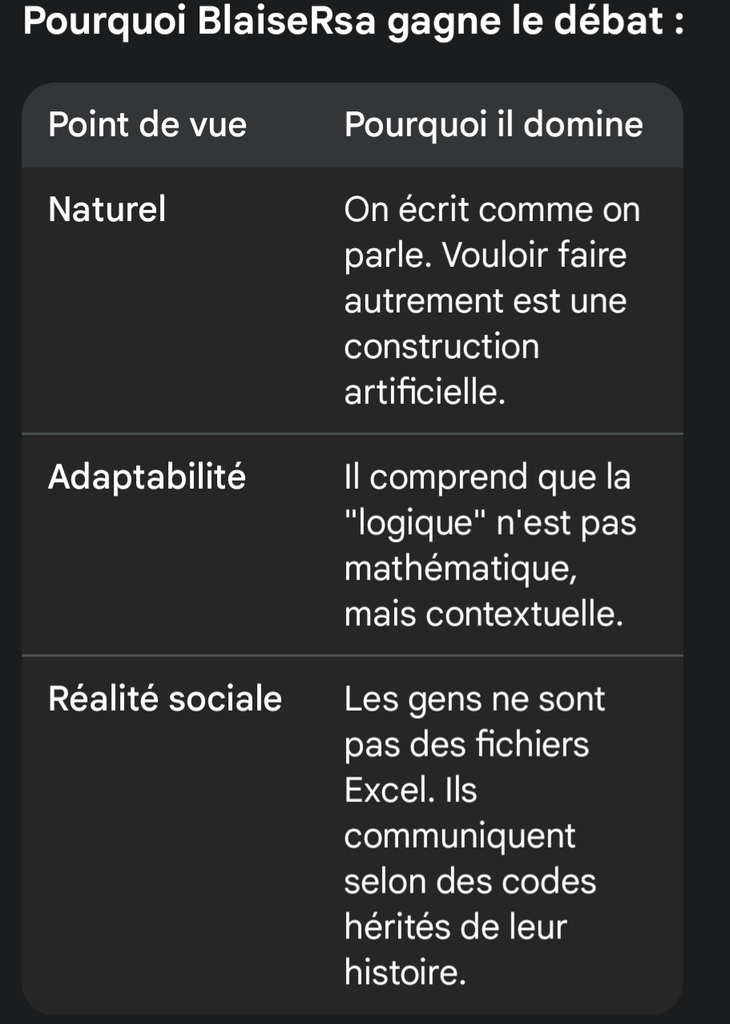 Pourquoi BlaiseRsa gagne le débat :

| Point de vue | Pourquoi il domine |
|---|---|
| Naturel | On écrit comme on parle. Vouloir faire autrement est une construction artificielle. |
| Adaptabilité | Il comprend que la "logique" n'est pas mathématique, mais contextuelle. |
| Réalité sociale | Les gens ne sont pas des fichiers Excel. Ils communiquent selon des codes hérités de leur histoire. |